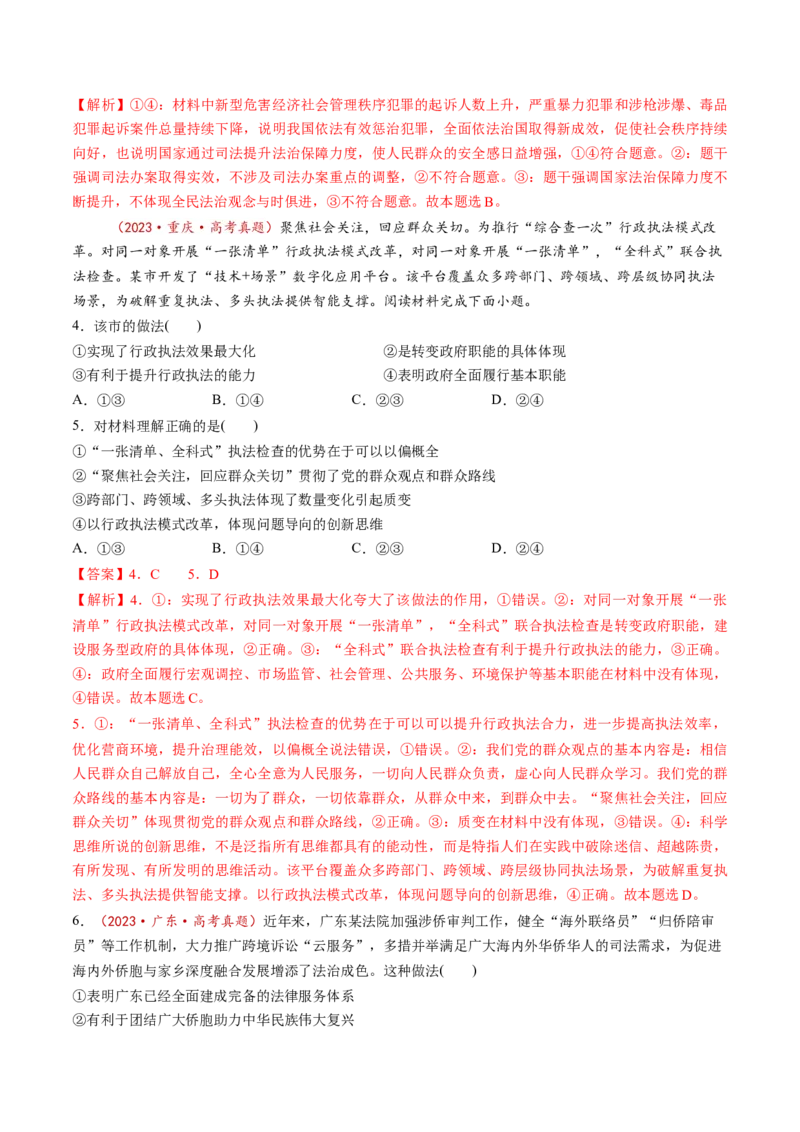 【解析】①④：材料中新型危害经济社会管理秩序犯罪的起诉人数上升，严重暴力犯罪和涉枪涉爆、毒品犯罪起诉案件总量持续下降，说明我国依法有效惩治犯罪，全面依法治国取得新成效，促使社会秩序持续向好，也说明国家通过司法提升法治保障力度，使人民群众的安全感日益增强，①④符合题意。②：题干强调司法办案取得实效，不涉及司法办案重点的调整，②不符合题意。③：题干强调国家法治保障力度不断提升，不体现全民法治观念与时俱进，③不符合题意。故本题选B。

（2023·重庆·高考真题）聚焦社会关注，回应群众关切。为推行“综合查一次”行政执法模式改革。对同一对象开展“一张清单”行政执法模式改革，对同一对象开展“一张清单”，“全科式”联合执法检查。某市开发了“技术+场景”数字化应用平台。该平台覆盖众多跨部门、跨领域、跨层级协同执法场景，为破解重复执法、多头执法提供智能支撑。阅读材料完成下面小题。

4．该市的做法(　　)

①实现了行政执法效果最大化　　②是转变政府职能的具体体现

③有利于提升行政执法的能力　　④表明政府全面履行基本职能

A．①③　　B．①④　　C．②③　　D．②④

5．对材料理解正确的是(　　)

①“一张清单、全科式”执法检查的优势在于可以以偏概全

②“聚焦社会关注，回应群众关切”贯彻了党的群众观点和群众路线

③跨部门、跨领域、多头执法体现了数量变化引起质变

④以行政执法模式改革，体现问题导向的创新思维

A．①③　　B．①④　　C．②③　　D．②④

【答案】4．C　　5．D

【解析】4．①：实现了行政执法效果最大化夸大了该做法的作用，①错误。②：对同一对象开展“一张清单”行政执法模式改革，对同一对象开展“一张清单”，“全科式”联合执法检查是转变政府职能，建设服务型政府的具体体现，②正确。③：“全科式”联合执法检查有利于提升行政执法的能力，③正确。④：政府全面履行宏观调控、市场监管、社会管理、公共服务、环境保护等基本职能在材料中没有体现，④错误。故本题选C。

5．①：“一张清单、全科式”执法检查的优势在于可以可以提升行政执法合力，进一步提高执法效率，优化营商环境，提升治理能效，以偏概全说法错误，①错误。②：我们党的群众观点的基本内容是：相信人民群众自己解放自己，全心全意为人民服务，一切向人民群众负责，虚心向人民群众学习。我们党的群众路线的基本内容是：一切为了群众，一切依靠群众，从群众中来，到群众中去。“聚焦社会关注，回应群众关切”体现贯彻党的群众观点和群众路线，②正确。③：质变在材料中没有体现，③错误。④：科学思维所说的创新思维，不是泛指所有思维都具有的能动性，而是特指人们在实践中破除迷信、超越陈贵，有所发现、有所发明的思维活动。该平台覆盖众多跨部门、跨领域、跨层级协同执法场景，为破解重复执法、多头执法提供智能支撑。以行政执法模式改革，体现问题导向的创新思维，④正确。故本题选D。

6．（2023·广东·高考真题）近年来，广东某法院加强涉侨审判工作，健全“海外联络员”“归侨陪审员”等工作机制，大力推广跨境诉讼“云服务”，多措并举满足广大海内外华侨华人的司法需求，为促进海内外侨胞与家乡深度融合发展增添了法治成色。这种做法(　　)

①表明广东已经全面建成完备的法律服务体系

②有利于团结广大侨胞助力中华民族伟大复兴